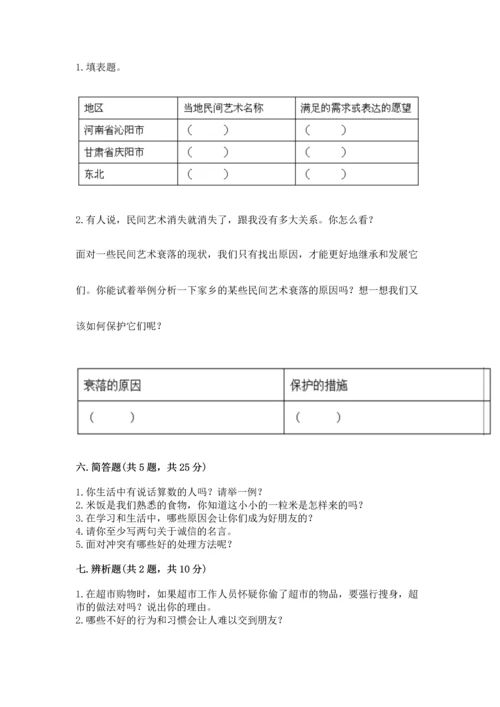 1. 填表题。

| 地区 | 当地民间艺术名称 | 满足的需求或表达的愿望 |
|---|---|---|
| 河南省沁阳市 | （　　） | （　　） |
| 甘肃省庆阳市 | （　　） | （　　） |
| 东北 | （　　） | （　　） |

2. 有人说，民间艺术消失就消失了，跟我没有多大关系。你怎么看？

面对一些民间艺术衰落的现状，我们只有找出原因，才能更好地继承和发展它们。你能试着举例分析一下家乡的某些民间艺术衰落的原因吗？想一想我们又该如何保护它们呢？

| 衰落的原因 | 保护的措施 |
|---|---|
| （　　） | （　　） |

六. 简答题(共 5 题，共 25 分)

1. 你生活中有说话算数的人吗？请举一例？
2. 米饭是我们熟悉的食物，你知道这小小的一粒米是怎样来的吗？
3. 在学习和生活中，哪些原因会让你们成为好朋友的？
4. 请你至少写两句关于诚信的名言。
5. 面对冲突有哪些好的处理方法呢？

七. 辨析题(共 2 题，共 10 分)

1. 在超市购物时，如果超市工作人员怀疑你偷了超市的物品，要强行搜身，超市的做法对吗？说出你的理由。
2. 哪些不好的行为和习惯会让人难以交到朋友？